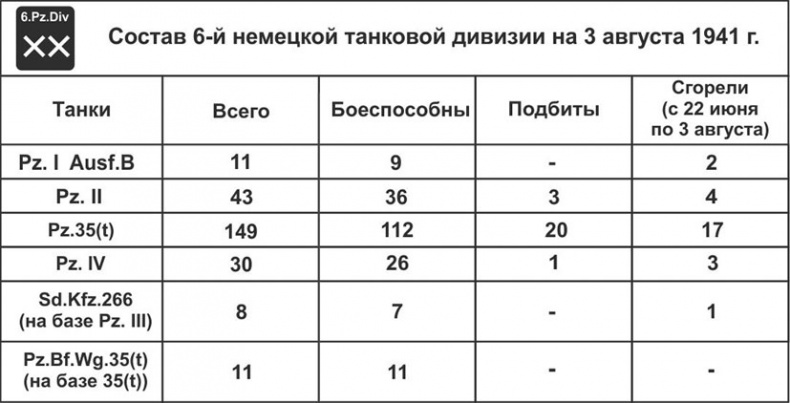 6.Pz.Div
XX

Состав 6-й немецкой танковой дивизии на 3 августа 1941 г.

| Танки | Всего | Боеспособны | Подбиты | Сгорели (с 22 июня по 3 августа) |
|---|---|---|---|---|
| Pz. I Ausf.B | 11 | 9 | - | 2 |
| Pz. II | 43 | 36 | 3 | 4 |
| Pz.35(t) | 149 | 112 | 20 | 17 |
| Pz. IV | 30 | 26 | 1 | 3 |
| Sd.Kfz.266 (на базе Pz. III) | 8 | 7 | - | 1 |
| Pz.Bf.Wg.35(t) (на базе 35(t)) | 11 | 11 | - | - |